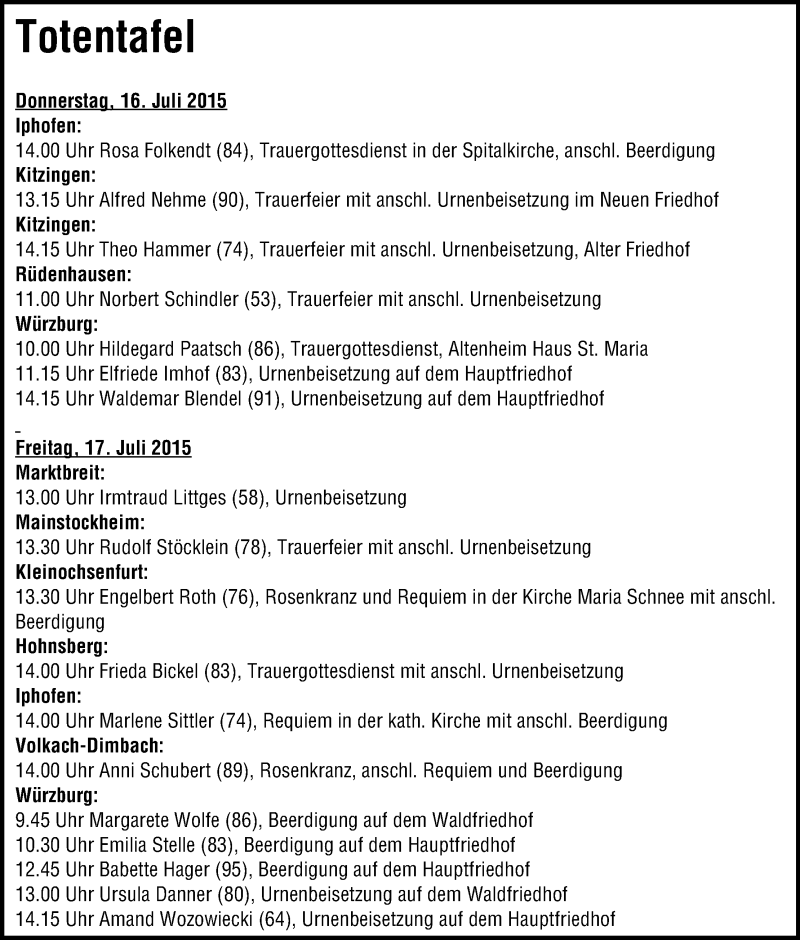 Totentafel

Donnerstag, 16. Juli 2015
Iphofen:
14.00 Uhr Rosa Folkendt (84), Trauergottesdienst in der Spitalkirche, anschl. Beerdigung
Kitzingen:
13.15 Uhr Alfred Nehme (90), Trauerfeier mit anschl. Urnenbeisetzung im Neuen Friedhof
Kitzingen:
14.15 Uhr Theo Hammer (74), Trauerfeier mit anschl. Urnenbeisetzung, Alter Friedhof
Rüdenhausen:
11.00 Uhr Norbert Schindler (53), Trauerfeier mit anschl. Urnenbeisetzung
Würzburg:
10.00 Uhr Hildegard Paatsch (86), Trauergottesdienst, Altenheim Haus St. Maria
11.15 Uhr Elfriede Imhof (83), Urnenbeisetzung auf dem Hauptfriedhof
14.15 Uhr Waldemar Blendel (91), Urnenbeisetzung auf dem Hauptfriedhof

Freitag, 17. Juli 2015
Marktbreit:
13.00 Uhr Irmtraud Littges (58), Urnenbeisetzung
Mainstockheim:
13.30 Uhr Rudolf Stöcklein (78), Trauerfeier mit anschl. Urnenbeisetzung
Kleinochsenfurt:
13.30 Uhr Engelbert Roth (76), Rosenkranz und Requiem in der Kirche Maria Schnee mit anschl. Beerdigung
Hohnsberg:
14.00 Uhr Frieda Bickel (83), Trauergottesdienst mit anschl. Urnenbeisetzung
Iphofen:
14.00 Uhr Marlene Sittler (74), Requiem in der kath. Kirche mit anschl. Beerdigung
Volkach-Dimbach:
14.00 Uhr Anni Schubert (89), Rosenkranz, anschl. Requiem und Beerdigung
Würzburg:
9.45 Uhr Margarete Wolfe (86), Beerdigung auf dem Waldfriedhof
10.30 Uhr Emilia Stelle (83), Beerdigung auf dem Hauptfriedhof
12.45 Uhr Babette Hager (95), Beerdigung auf dem Hauptfriedhof
13.00 Uhr Ursula Danner (80), Urnenbeisetzung auf dem Waldfriedhof
14.15 Uhr Amand Wozowiecki (64), Urnenbeisetzung auf dem Hauptfriedhof